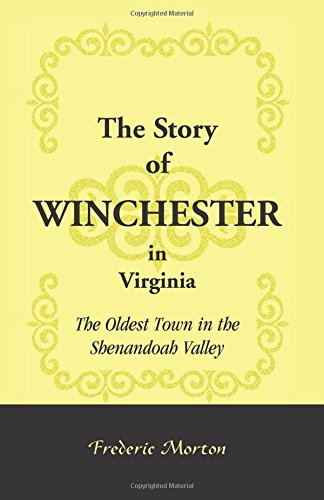 Copyrighted Material

The Story of WINCHESTER in Virginia

The Oldest Town in the Shenandoah Valley

Frederic Morton

Copyrighted Material